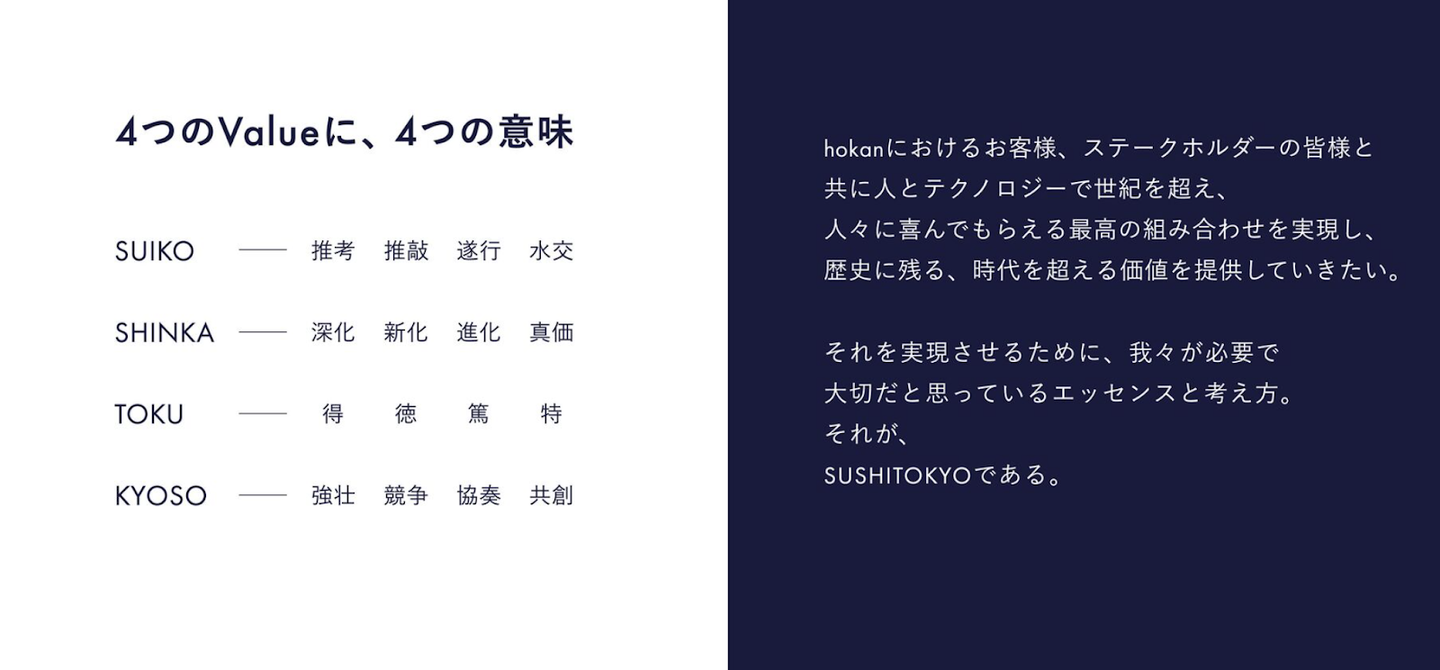 4つのValueに、4つの意味

SUIKO —— 推考 推敲 遂行 水交

SHINKA —— 深化 新化 進化 真価

TOKU —— 得 徳 篤 特

KYOSO —— 強壮 競争 協奏 共創

hokanにおけるお客様、ステークホルダーの皆様と
共に人とテクノロジーで世紀を超え、
人々に喜んでもらえる最高の組み合わせを実現し、
歴史に残る、時代を超える価値を提供していきたい。

それを実現させるために、我々が必要で
大切だと思っているエッセンスと考え方。
それが、
SUSHITOKYOである。